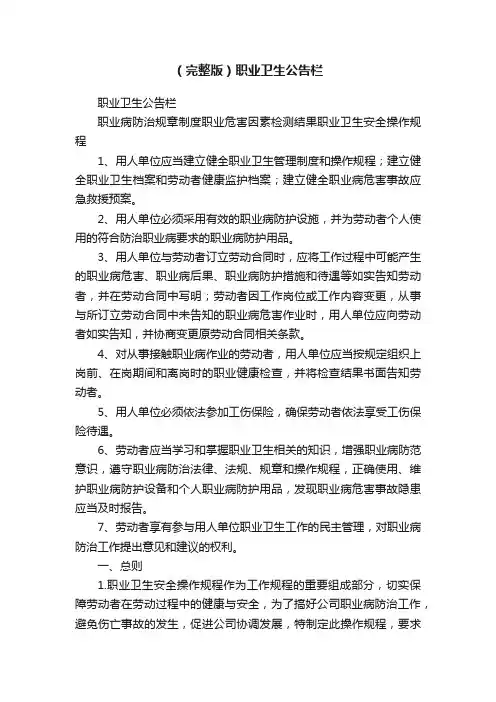 （完整版）职业卫生公告栏

职业卫生公告栏

职业病防治规章制度职业危害因素检测结果职业卫生安全操作规程

1、用人单位应当建立健全职业卫生管理制度和操作规程；建立健全职业卫生档案和劳动者健康监护档案；建立健全职业病危害事故应急救援预案。

2、用人单位必须采用有效的职业病防护设施，并为劳动者个人使用的符合防治职业病要求的职业病防护用品。

3、用人单位与劳动者订立劳动合同时，应将工作过程中可能产生的职业病危害、职业病后果、职业病防护措施和待遇等如实告知劳动者，并在劳动合同中写明；劳动者因工作岗位或工作内容变更，从事与所订立劳动合同中未告知的职业病危害作业时，用人单位应向劳动者如实告知，并协商变更原劳动合同相关条款。

4、对从事接触职业病作业的劳动者，用人单位应当按规定组织上岗前、在岗期间和离岗时的职业健康检查，并将检查结果书面告知劳动者。

5、用人单位必须依法参加工伤保险，确保劳动者依法享受工伤保险待遇。

6、劳动者应当学习和掌握职业卫生相关的知识，增强职业病防范意识，遵守职业病防治法律、法规、规章和操作规程，正确使用、维护职业病防护设备和个人职业病防护用品，发现职业病危害事故隐患应当及时报告。

7、劳动者享有参与用人单位职业卫生工作的民主管理，对职业病防治工作提出意见和建议的权利。

一、总则

1.职业卫生安全操作规程作为工作规程的重要组成部分，切实保障劳动者在劳动过程中的健康与安全，为了搞好公司职业病防治工作，避免伤亡事故的发生，促进公司协调发展，特制定此操作规程，要求